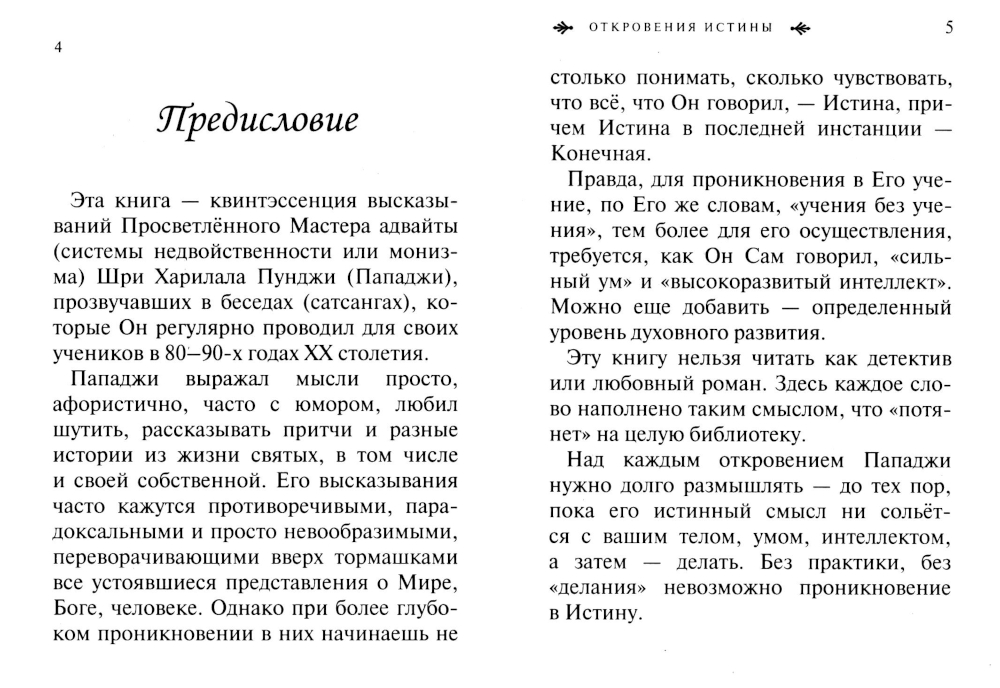 4

Предисловие

Эта книга — квинтэссенция высказываний Просветлённого Мастера адвайты (системы недвойственности или монизма) Шри Харилала Пунджи (Пападжи), прозвучавших в беседах (сатсангах), которые Он регулярно проводил для своих учеников в 80–90-х годах XX столетия.

Пападжи выражал мысли просто, афористично, часто с юмором, любил шутить, рассказывать притчи и разные истории из жизни святых, в том числе и своей собственной. Его высказывания часто кажутся противоречивыми, парадоксальными и просто невообразимыми, переворачивающими вверх тормашками все устоявшиеся представления о Мире, Боге, человеке. Однако при более глубоком проникновении в них начинаешь не

ОТКРОВЕНИЯ ИСТИНЫ 5

столько понимать, сколько чувствовать, что всё, что Он говорил, — Истина, причем Истина в последней инстанции — Конечная.

Правда, для проникновения в Его учение, по Его же словам, «учения без учения», тем более для его осуществления, требуется, как Он Сам говорил, «сильный ум» и «высокоразвитый интеллект». Можно еще добавить — определенный уровень духовного развития.

Эту книгу нельзя читать как детектив или любовный роман. Здесь каждое слово наполнено таким смыслом, что «потянет» на целую библиотеку.

Над каждым откровением Пападжи нужно долго размышлять — до тех пор, пока его истинный смысл ни сольётся с вашим телом, умом, интеллектом, а затем — делать. Без практики, без «делания» невозможно проникновение в Истину.